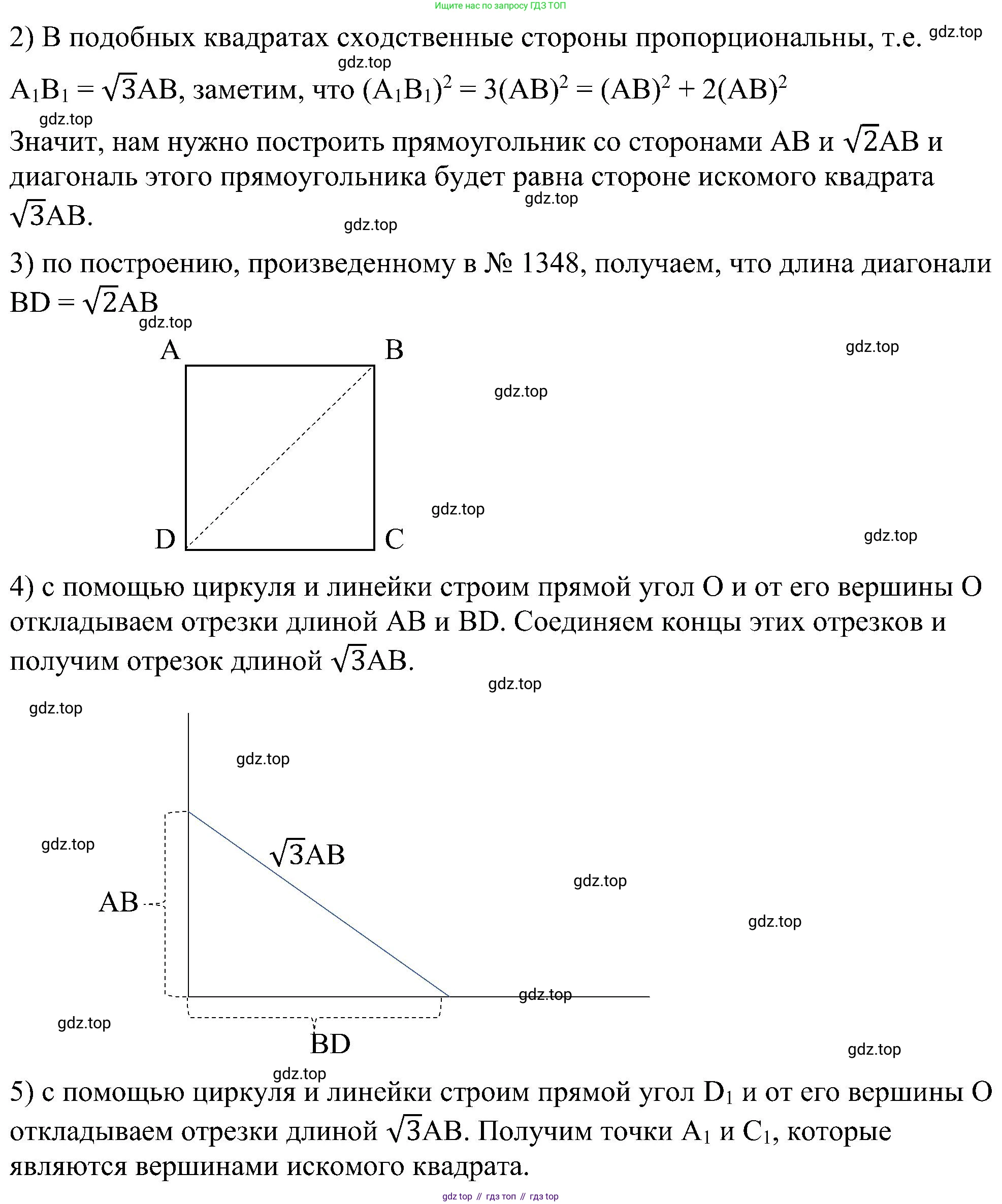 Ищите нас по запросу ГДЗ ТОП

2) В подобных квадратах сходственные стороны пропорциональны, т.е. gdz.top

gdz.top

$A_1B_1 = \sqrt{3}AB$, заметим, что $(A_1B_1)^2 = 3(AB)^2 = (AB)^2 + 2(AB)^2$

gdz.top

Значит, нам нужно построить прямоугольник со сторонами AB и $\sqrt{2}AB$ и диагональ этого прямоугольника будет равна стороне искомого квадрата $\sqrt{3}AB$. gdz.top

gdz.top

3) по построению, произведенному в № 1348, получаем, что длина диагонали $BD = \sqrt{2}AB$

gdz.top

A B

gdz.top

gdz.top

gdz.top

D C

gdz.top

4) с помощью циркуля и линейки строим прямой угол O и от его вершины O откладываем отрезки длиной AB и BD. Соединяем концы этих отрезков и получим отрезок длиной $\sqrt{3}AB$.

gdz.top

gdz.top

gdz.top

gdz.top

$\sqrt{3}AB$

gdz.top

AB

gdz.top

gdz.top

gdz.top

BD

gdz.top

gdz.top

5) с помощью циркуля и линейки строим прямой угол $D_1$ и от его вершины O откладываем отрезки длиной $\sqrt{3}AB$. Получим точки $A_1$ и $C_1$, которые являются вершинами искомого квадрата.

gdz top // гдз топ // гдз top